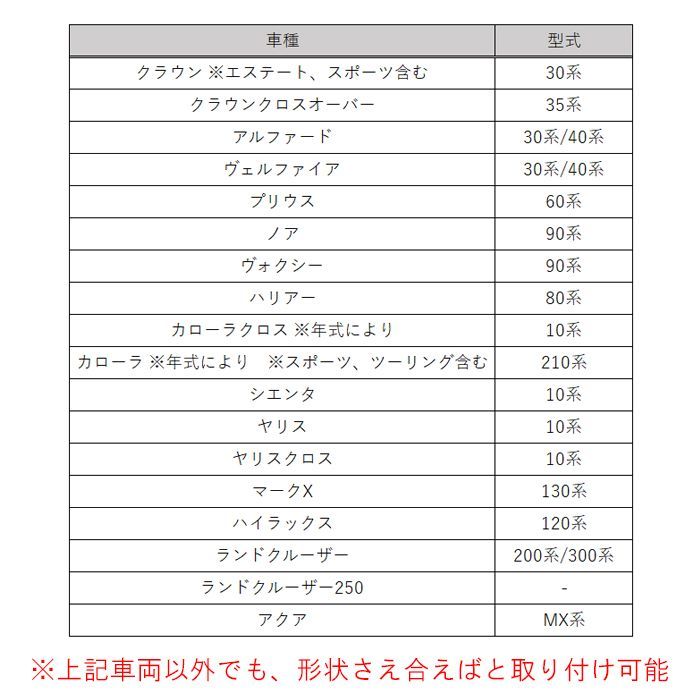 | 車種 | 型式 |
|---|---|
| クラウン ※エステート、スポーツ含む | 30系 |
| クラウンクロスオーバー | 35系 |
| アルファード | 30系/40系 |
| ヴェルファイア | 30系/40系 |
| プリウス | 60系 |
| ノア | 90系 |
| ヴォクシー | 90系 |
| ハリアー | 80系 |
| カローラクロス ※年式により | 10系 |
| カローラ ※年式により　※スポーツ、ツーリング含む | 210系 |
| シエンタ | 10系 |
| ヤリス | 10系 |
| ヤリスクロス | 10系 |
| マークX | 130系 |
| ハイラックス | 120系 |
| ランドクルーザー | 200系/300系 |
| ランドクルーザー250 | - |
| アクア | MX系 |

※上記車両以外でも、形状さえ合えばと取り付け可能